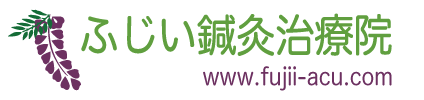 ふじい鍼灸治療院
www.fujii-acu.com